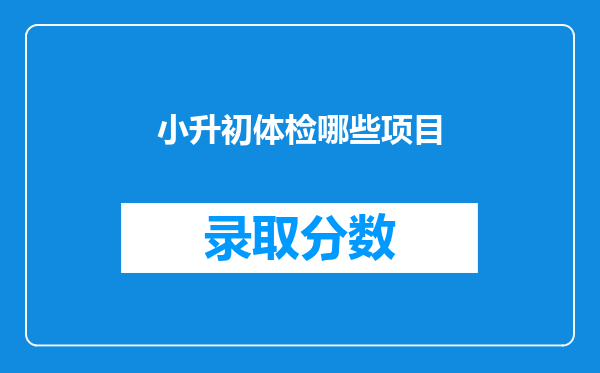 小升初体检哪些项目

录取分数